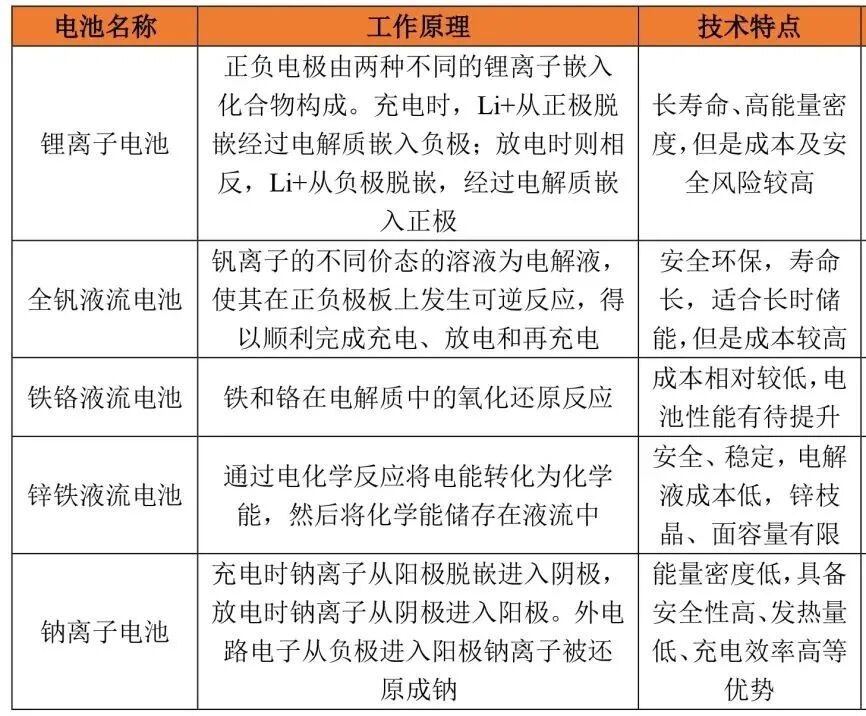 | 电池名称 | 工作原理 | 技术特点 |
|---|---|---|
| 锂离子电池 | 正负电极由两种不同的锂离子嵌入化合物构成。充电时，Li+从正极脱嵌经过电解质嵌入负极；放电时则相反，Li+从负极脱嵌，经过电解质嵌入正极 | 长寿命、高能量密度，但是成本及安全风险较高 |
| 全钒液流电池 | 钒离子的不同价态的溶液为电解液，使其在正负极板上发生可逆反应，得以顺利完成充电、放电和再充电 | 安全环保，寿命长，适合长时储能，但是成本较高 |
| 铁铬液流电池 | 铁和铬在电解质中的氧化还原反应 | 成本相对较低，电池性能有待提升 |
| 锌铁液流电池 | 通过电化学反应将电能转化为化学能，然后将化学能储存在液流中 | 安全、稳定，电解液成本低，锌枝晶、面容量有限 |
| 钠离子电池 | 充电时钠离子从阳极脱嵌进入阴极，放电时钠离子从阴极进入阳极。外电路电子从负极进入阳极钠离子被还原成钠 | 能量密度低，具备安全性高、发热量低、充电效率高等优势 |